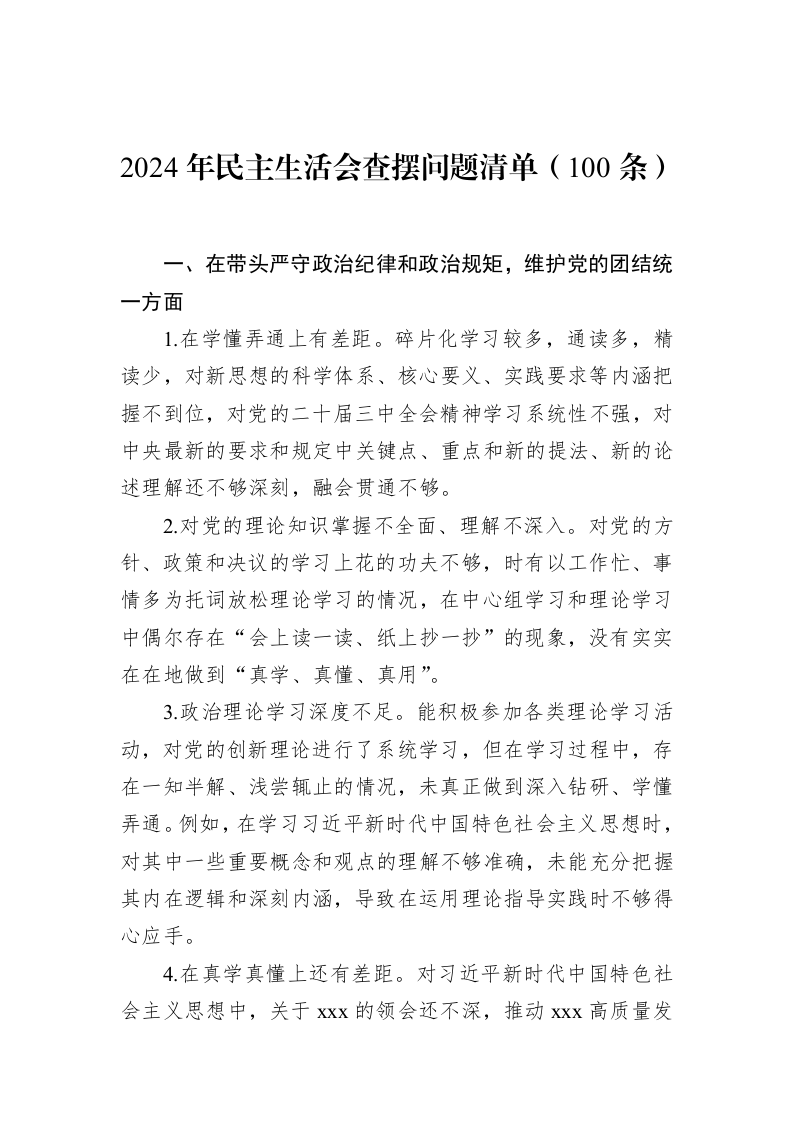 2024年民主生活会查摆问题清单（100条）

一、在带头严守政治纪律和政治规矩，维护党的团结统一方面

1.在学懂弄通上有差距。碎片化学习较多，通读多，精读少，对新思想的科学体系、核心要义、实践要求等内涵把握不到位，对党的二十届三中全会精神学习系统性不强，对中央最新的要求和规定中关键点、重点和新的提法、新的论述理解还不够深刻，融会贯通不够。

2.对党的理论知识掌握不全面、理解不深入。对党的方针、政策和决议的学习上花的功夫不够，时有以工作忙、事情多为托词放松理论学习的情况，在中心组学习和理论学习中偶尔存在“会上读一读、纸上抄一抄”的现象，没有实实在在地做到“真学、真懂、真用”。

3.政治理论学习深度不足。能积极参加各类理论学习活动，对党的创新理论进行了系统学习，但在学习过程中，存在一知半解、浅尝辄止的情况，未真正做到深入钻研、学懂弄通。例如，在学习习近平新时代中国特色社会主义思想时，对其中一些重要概念和观点的理解不够准确，未能充分把握其内在逻辑和深刻内涵，导致在运用理论指导实践时不够得心应手。

4.在真学真懂上还有差距。对习近平新时代中国特色社会主义思想中，关于xxx的领会还不深，推动xxx高质量发